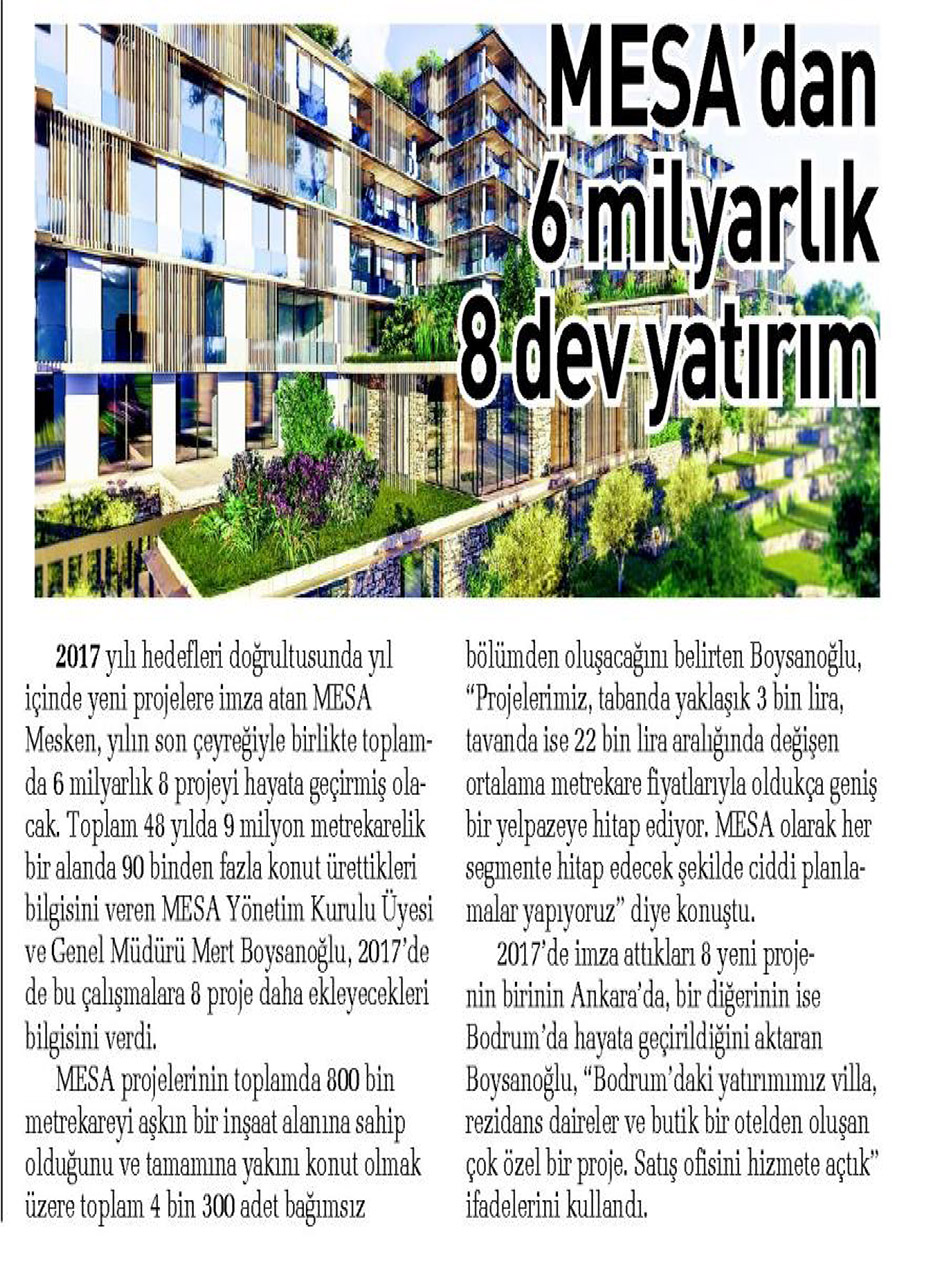 MESA'dan 6 milyarlık 8 dev yatırım

2017 yılı hedefleri doğrultusunda yıl içinde yeni projelere imza atan MESA Mesken, yılın son çeyreğiyle birlikte toplamda 6 milyarlık 8 projeyi hayata geçirmiş olacak. Toplam 48 yılda 9 milyon metrekarelik bir alanda 90 binden fazla konut ürettikleri bilgisini veren MESA Yönetim Kurulu Üyesi ve Genel Müdürü Mert Boysanoğlu, 2017'de de bu çalışmalara 8 proje daha ekleyecekleri bilgisini verdi.

MESA projelerinin toplamda 800 bin metrekareyi aşkın bir inşaat alanına sahip olduğunu ve tamamına yakını konut olmak üzere toplam 4 bin 300 adet bağımsız bölümden oluşacağını belirten Boysanoğlu, "Projelerimiz, tabanda yaklaşık 3 bin lira, tavanda ise 22 bin lira aralığında değişen ortalama metrekare fiyatlarıyla oldukça geniş bir yelpazeye hitap ediyor. MESA olarak her segmente hitap edecek şekilde ciddi planlamalar yapıyoruz" diye konuştu.

2017'de imza attıkları 8 yeni projenin birinin Ankara'da, bir diğerinin ise Bodrum'da hayata geçirildiğini aktaran Boysanoğlu, "Bodrum'daki yatırımımız villa, rezidans daireler ve butik bir otelden oluşan çok özel bir proje. Satış ofisini hizmete açtık" ifadelerini kullandı.